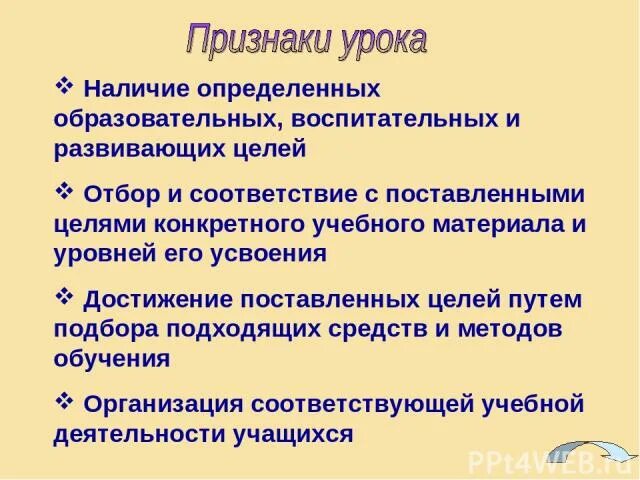 Признаки урока

❖ Наличие определенных образовательных, воспитательных и развивающих целей

❖ Отбор и соответствие с поставленными целями конкретного учебного материала и уровней его усвоения

❖ Достижение поставленных целей путем подбора подходящих средств и методов обучения

❖ Организация соответствующей учебной деятельности учащихся

PPt4WEB.ru